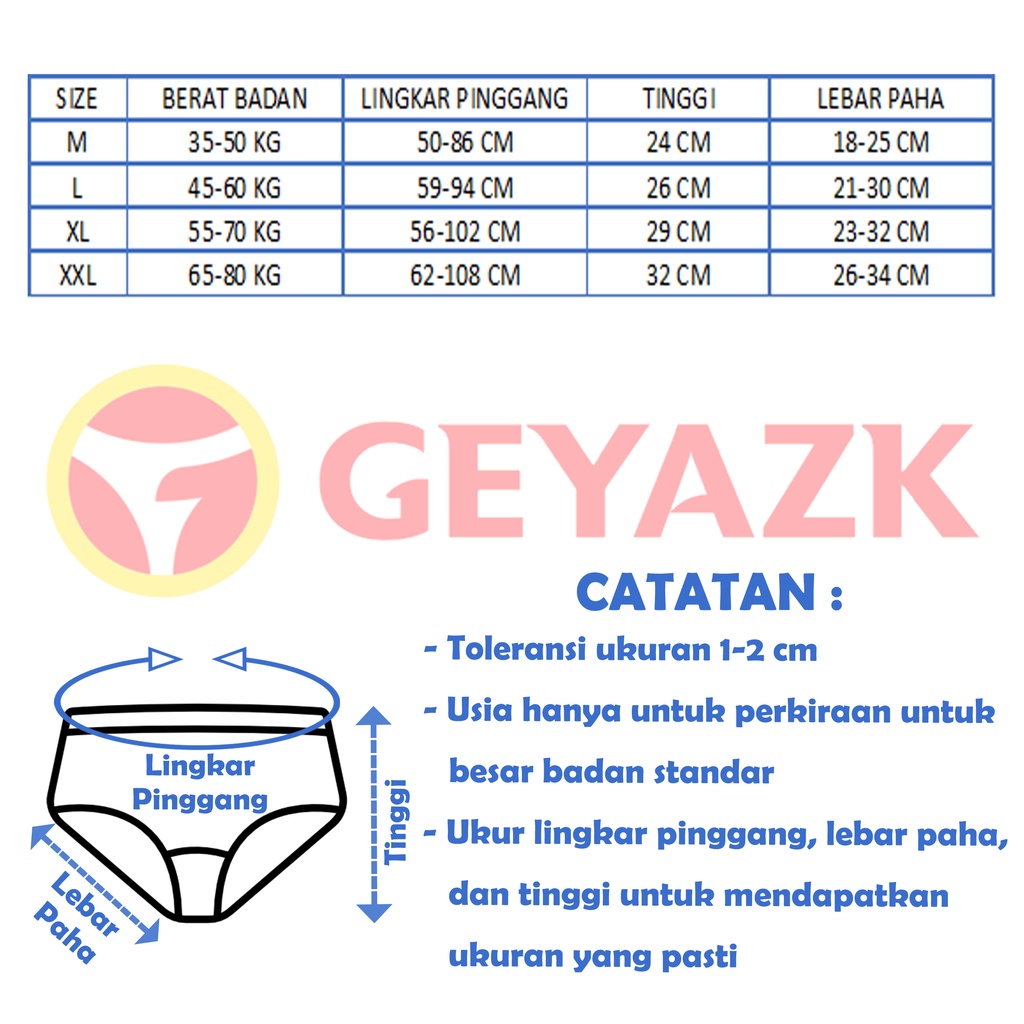 | SIZE | BERAT BADAN | LINGKAR PINGGANG | TINGGI | LEBAR PAHA |
|---|---|---|---|---|
| M | 35-50 KG | 50-86 CM | 24 CM | 18-25 CM |
| L | 45-60 KG | 59-94 CM | 26 CM | 21-30 CM |
| XL | 55-70 KG | 56-102 CM | 29 CM | 23-32 CM |
| XXL | 65-80 KG | 62-108 CM | 32 CM | 26-34 CM |

GEYAZK

CATATAN :

- Toleransi ukuran 1-2 cm

- Usia hanya untuk perkiraan untuk besar badan standar

- Ukur lingkar pinggang, lebar paha, dan tinggi untuk mendapatkan ukuran yang pasti

Lingkar Pinggang

Tinggi

Lebar Paha